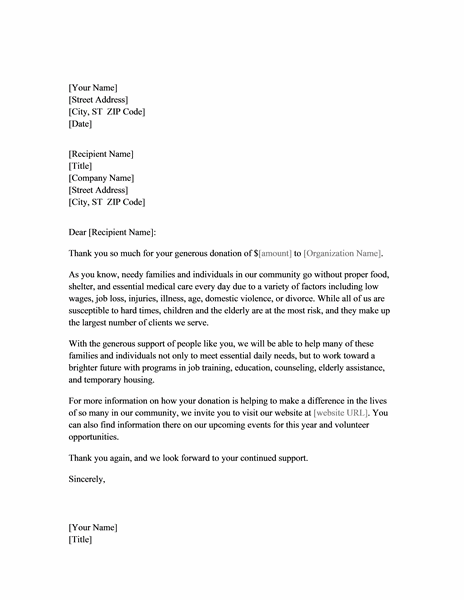 [Your Name]
[Street Address]
[City, ST  ZIP Code]
[Date]

[Recipient Name]
[Title]
[Company Name]
[Street Address]
[City, ST  ZIP Code]

Dear [Recipient Name]:

Thank you so much for your generous donation of $[amount] to [Organization Name].

As you know, needy families and individuals in our community go without proper food, shelter, and essential medical care every day due to a variety of factors including low wages, job loss, injuries, illness, age, domestic violence, or divorce. While all of us are susceptible to hard times, children and the elderly are at the most risk, and they make up the largest number of clients we serve.

With the generous support of people like you, we will be able to help many of these families and individuals not only to meet essential daily needs, but to work toward a brighter future with programs in job training, education, counseling, elderly assistance, and temporary housing.

For more information on how your donation is helping to make a difference in the lives of so many in our community, we invite you to visit our website at [website URL]. You can also find information there on our upcoming events for this year and volunteer opportunities.

Thank you again, and we look forward to your continued support.

Sincerely,

[Your Name]
[Title]